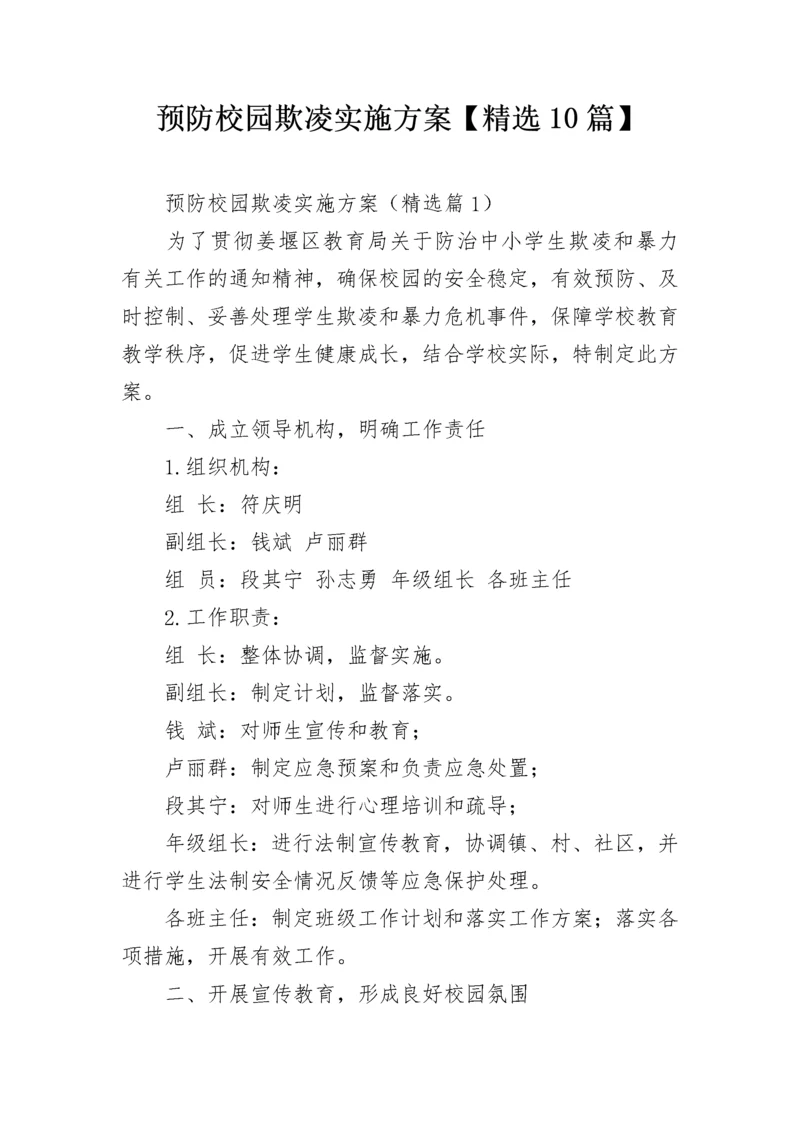 预防校园欺凌实施方案【精选10篇】

预防校园欺凌实施方案（精选篇1）

为了贯彻姜堰区教育局关于防治中小学生欺凌和暴力有关工作的通知精神，确保校园的安全稳定，有效预防、及时控制、妥善处理学生欺凌和暴力危机事件，保障学校教育教学秩序，促进学生健康成长，结合学校实际，特制定此方案。

一、成立领导机构，明确工作责任

1.组织机构：

组 长：符庆明

副组长：钱斌 卢丽群

组 员：段其宁 孙志勇 年级组长 各班主任

2.工作职责：

组 长：整体协调，监督实施。

副组长：制定计划，监督落实。

钱 斌：对师生宣传和教育；

卢丽群：制定应急预案和负责应急处置；

段其宁：对师生进行心理培训和疏导；

年级组长：进行法制宣传教育，协调镇、村、社区，并进行学生法制安全情况反馈等应急保护处理。

各班主任：制定班级工作计划和落实工作方案；落实各项措施，开展有效工作。

二、开展宣传教育，形成良好校园氛围